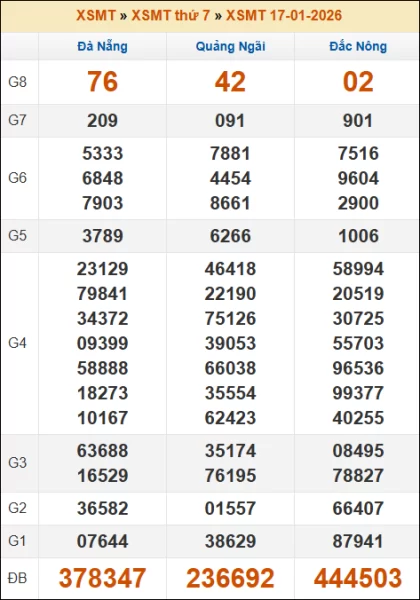 XSMT » XSMT thứ 7 » XSMT 17-01-2026

| | Đà Nẵng | Quảng Ngãi | Đắc Nông |
|---|---|---|---|
| G8 | 76 | 42 | 02 |
| G7 | 209 | 091 | 901 |
| G6 | 5333 6848 7903 | 7881 4454 8661 | 7516 9604 2900 |
| G5 | 3789 | 6266 | 1006 |
| G4 | 23129 79841 34372 09399 58888 18273 10167 | 46418 22190 75126 39053 66038 35554 62423 | 58994 20519 30725 55703 96536 99377 40255 |
| G3 | 63688 16529 | 35174 76195 | 08495 78827 |
| G2 | 36582 | 01557 | 66407 |
| G1 | 07644 | 38629 | 87941 |
| ĐB | 378347 | 236692 | 444503 |